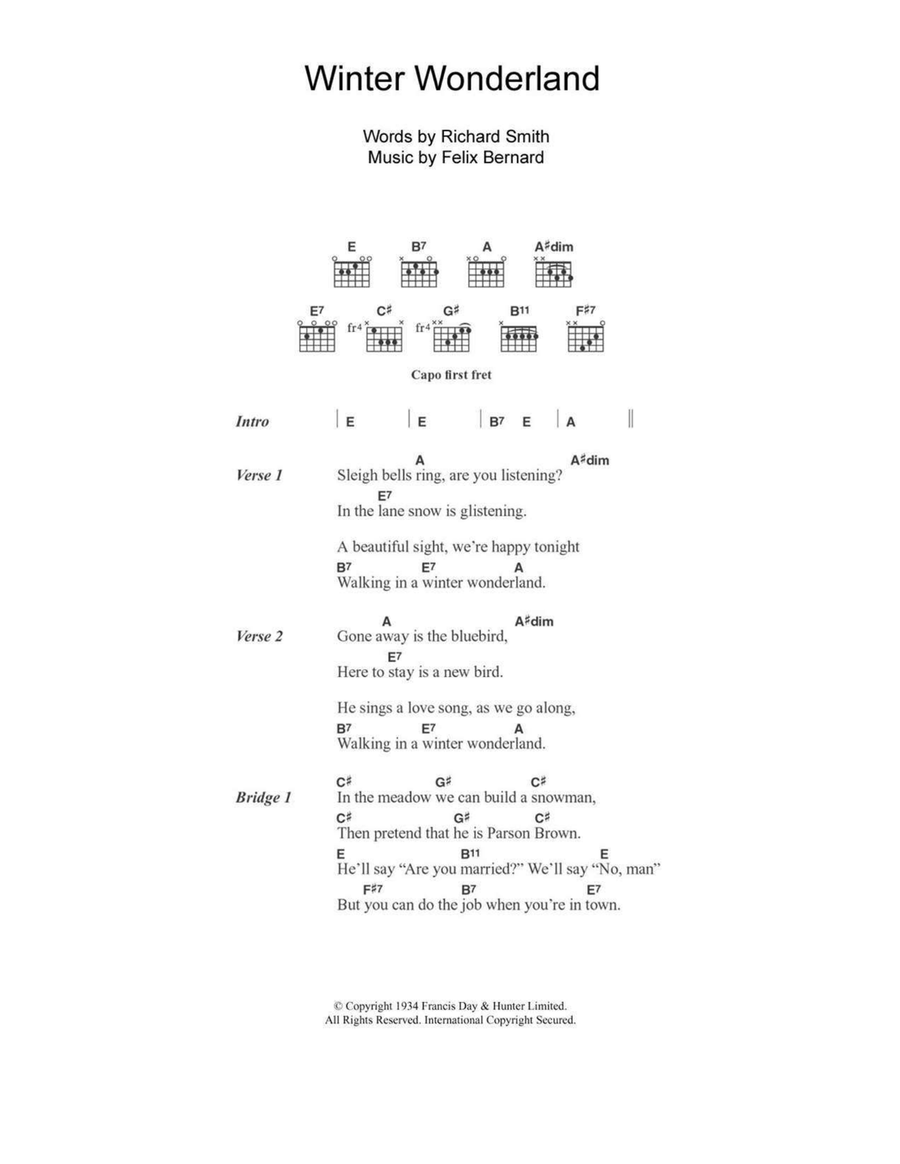 Winter Wonderland

Words by Richard Smith
Music by Felix Bernard

E B7 A A♯dim

E7 C♯ G♯ B11 F♯7

fr4 fr4

Capo first fret

Intro | E | E | B7 E | A ||

Verse 1
A A♯dim
Sleigh bells ring, are you listening?
E7
In the lane snow is glistening.

A beautiful sight, we're happy tonight
B7 E7 A
Walking in a winter wonderland.

Verse 2
A A♯dim
Gone away is the bluebird,
E7
Here to stay is a new bird.

He sings a love song, as we go along,
B7 E7 A
Walking in a winter wonderland.

Bridge 1
C♯ G♯ C♯
In the meadow we can build a snowman,
C♯ G♯ C♯
Then pretend that he is Parson Brown.
E B11 E
He'll say "Are you married?" We'll say "No, man"
F♯7 B7 E7
But you can do the job when you're in town.

© Copyright 1934 Francis Day & Hunter Limited.
All Rights Reserved. International Copyright Secured.